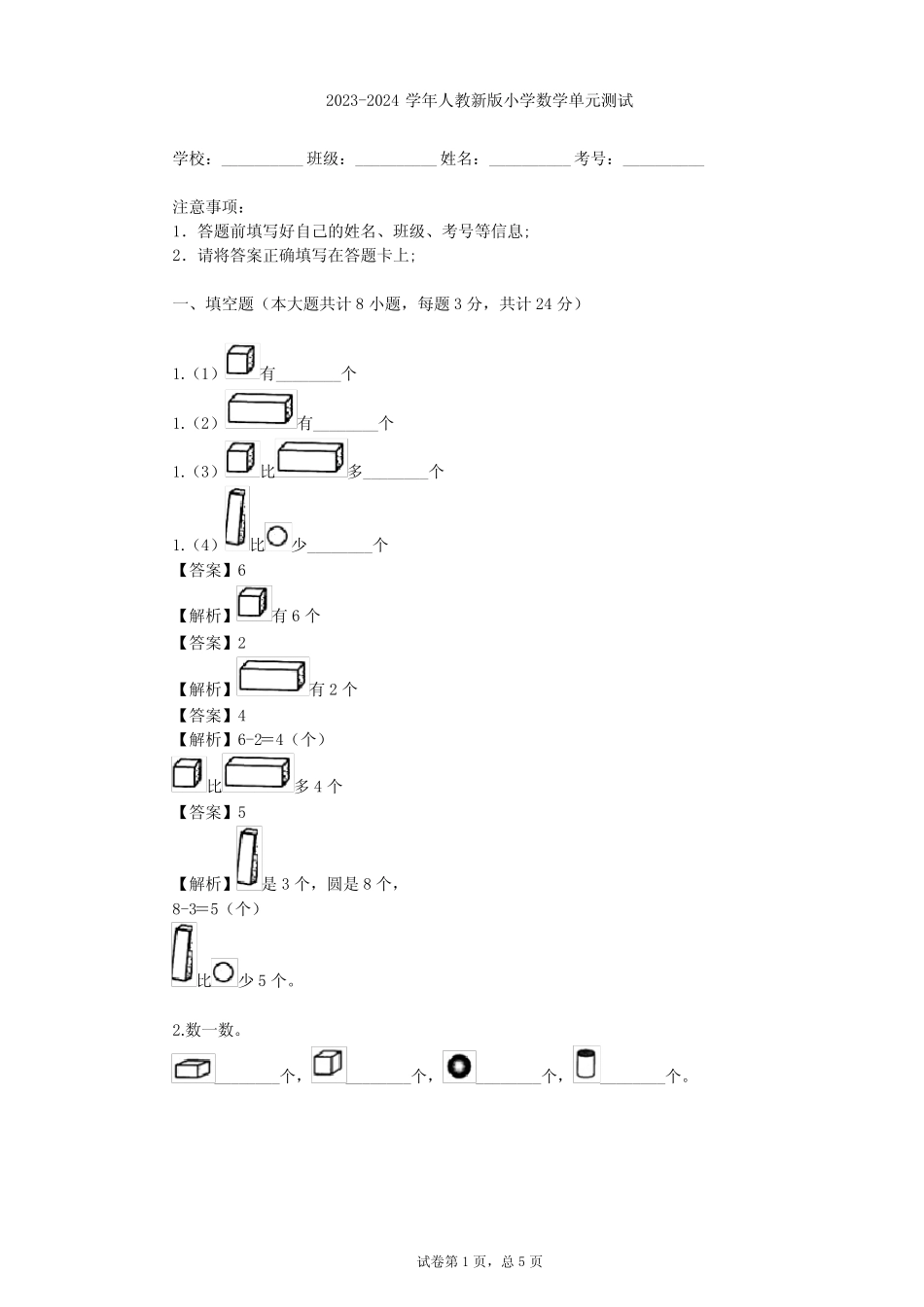 2023-2024学年人教新版小学数学单元测试

学校：____ 班级：____ 姓名：____ 考号：____

注意事项：
1．答题前填写好自己的姓名、班级、考号等信息;
2．请将答案正确填写在答题卡上;

一、填空题（本大题共计8小题，每题3分，共计24分）

1.（1）有____个

1.（2）有____个

1.（3）比多____个

1.（4）比少____个
【答案】6
【解析】有6个
【答案】2
【解析】有2个
【答案】4
【解析】6-2=4（个）
比多4个
【答案】5
【解析】是3个，圆是8个，
8-3=5（个）
比少5个。

2.数一数。

____个，____个，____个，____个。

试卷第1页，总5页